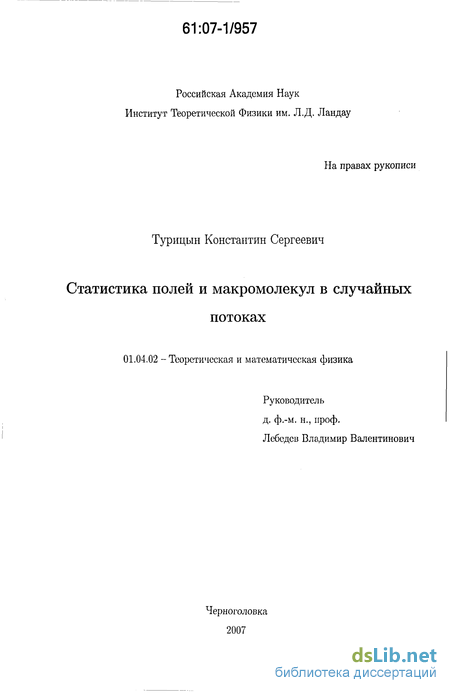 61:07-1/957

Российская Академия Наук
Институт Теоретической Физики им. Л.Д. Ландау

На правах рукописи

Турицын Константин Сергеевич

Статистика полей и макромолекул в случайных потоках

01.04.02 – Теоретическая и математическая физика

Руководитель
д. ф.-м. н., проф.
Лебедев Владимир Валентинович

Черноголовка
2007

dsLib.net
библиотека диссертаций